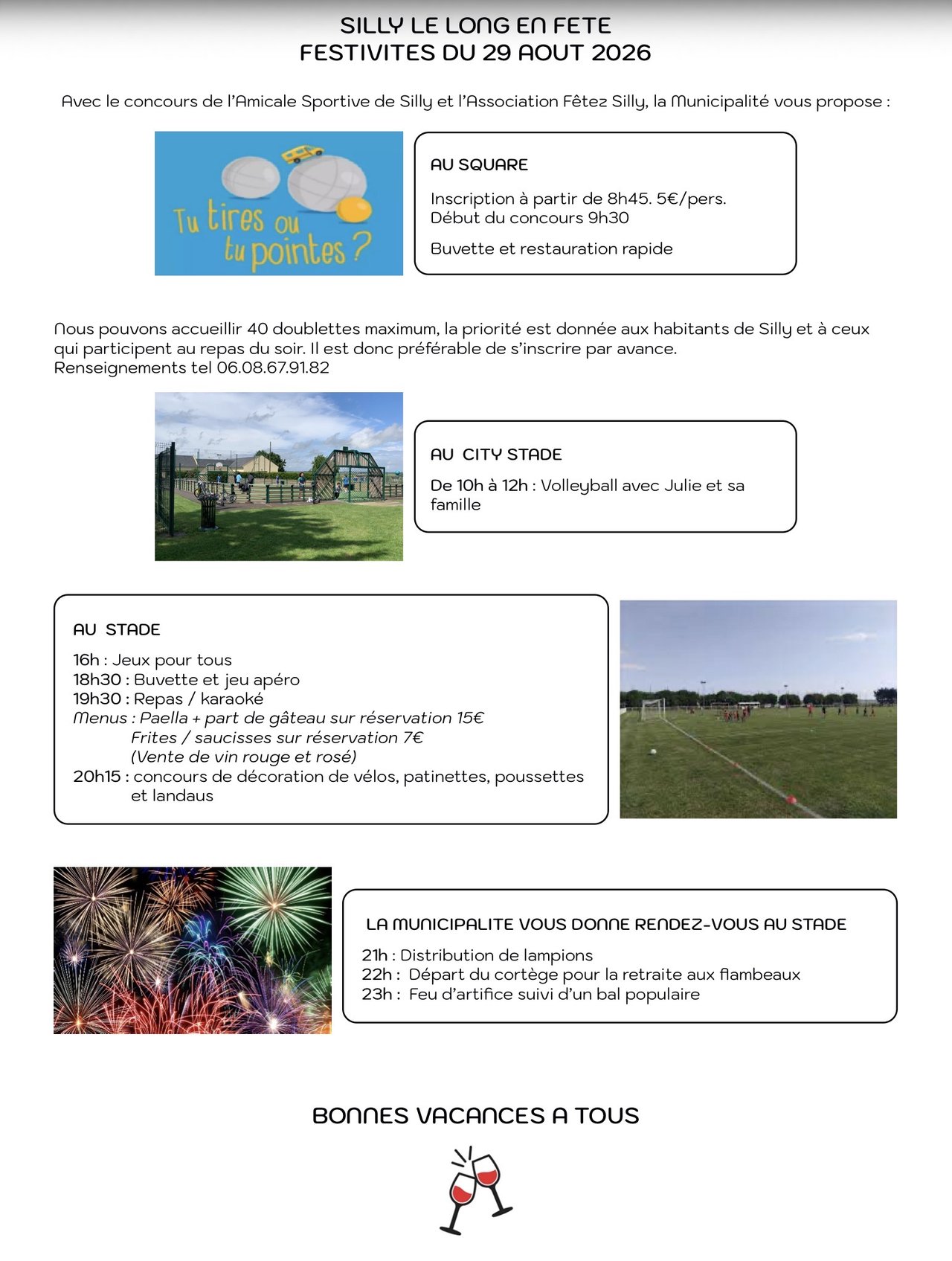 SILLY LE LONG EN FETE
FESTIVITES DU 29 AOUT 2026

Avec le concours de l'Amicale Sportive de Silly et l'Association Fêtez Silly, la Municipalité vous propose :

Tu tires ou tu pointes ?

AU SQUARE

Inscription à partir de 8h45. 5€/pers.
Début du concours 9h30

Buvette et restauration rapide

Nous pouvons accueillir 40 doublettes maximum, la priorité est donnée aux habitants de Silly et à ceux qui participent au repas du soir. Il est donc préférable de s'inscrire par avance.
Renseignements tel 06.08.67.91.82

AU CITY STADE

De 10h à 12h : Volleyball avec Julie et sa famille

AU STADE

16h : Jeux pour tous
18h30 : Buvette et jeu apéro
19h30 : Repas / karaoké
Menus : Paella + part de gâteau sur réservation 15€
Frites / saucisses sur réservation 7€
(Vente de vin rouge et rosé)
20h15 : concours de décoration de vélos, patinettes, poussettes et landaus

LA MUNICIPALITE VOUS DONNE RENDEZ-VOUS AU STADE

21h : Distribution de lampions
22h : Départ du cortège pour la retraite aux flambeaux
23h : Feu d'artifice suivi d'un bal populaire

BONNES VACANCES A TOUS